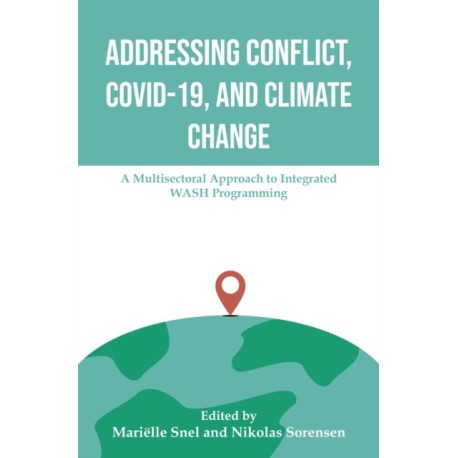 ADDRESSING CONFLICT, COVID-19, AND CLIMATE CHANGE

A Multisectoral Approach to Integrated WASH Programming

Edited by
Mariëlle Snel and Nikolas Sorensen